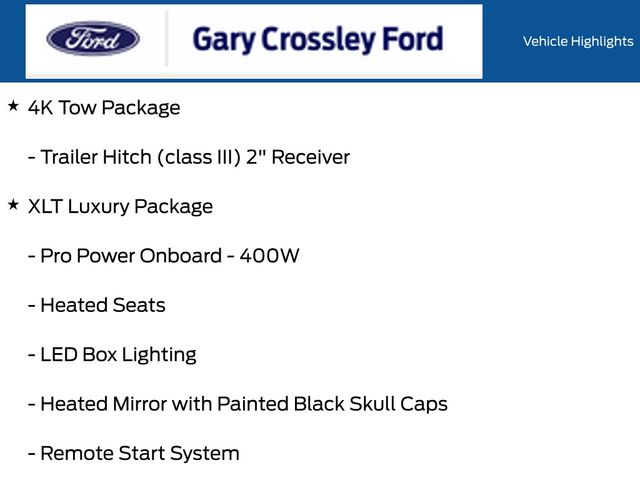 Ford

Gary Crossley Ford

Vehicle Highlights

★ 4K Tow Package

- Trailer Hitch (class III) 2" Receiver

★ XLT Luxury Package

- Pro Power Onboard - 400W

- Heated Seats

- LED Box Lighting

- Heated Mirror with Painted Black Skull Caps

- Remote Start System